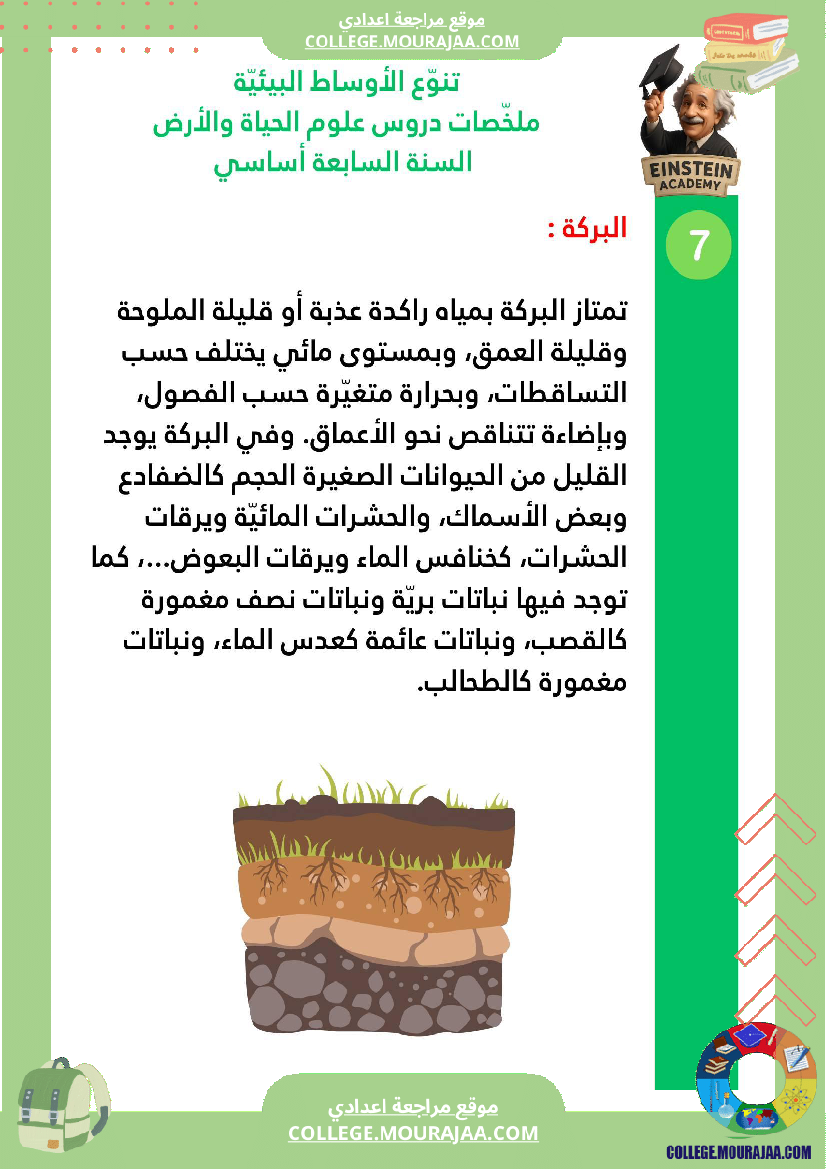 موقع مراجعة اعدادي
COLLEGE.MOURAJAA.COM

تنوّع الأوساط البيئيّة
ملخّصات دروس علوم الحياة والأرض
السنة السابعة أساسي

EINSTEIN ACADEMY

7

البركة :

تمتاز البركة بمياه راكدة عذبة أو قليلة الملوحة وقليلة العمق، وبمستوى مائي يختلف حسب التساقطات، وبحرارة متغيّرة حسب الفصول، وبإضاءة تتناقص نحو الأعماق. وفي البركة يوجد القليل من الحيوانات الصغيرة الحجم كالضفادع وبعض الأسماك، والحشرات المائيّة ويرقات الحشرات، كخنافس الماء ويرقات البعوض...، كما توجد فيها نباتات بريّة ونباتات نصف مغمورة كالقصب، ونباتات عائمة كعدس الماء، ونباتات مغمورة كالطحالب.

موقع مراجعة اعدادي
COLLEGE.MOURAJAA.COM

COLLEGE.MOURAJAA.COM